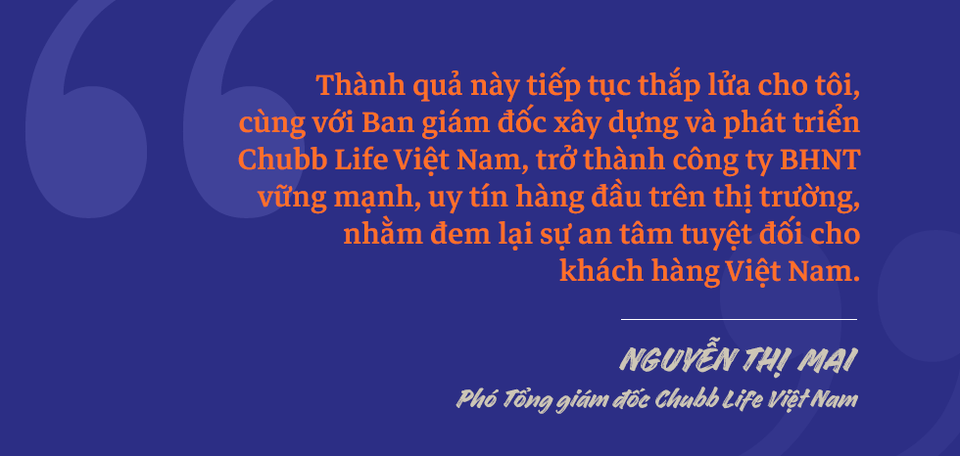 Thành quả này tiếp tục thắp lửa cho tôi, cùng với Ban giám đốc xây dựng và phát triển Chubb Life Việt Nam, trở thành công ty BHNT vững mạnh, uy tín hàng đầu trên thị trường, nhằm đem lại sự an tâm tuyệt đối cho khách hàng Việt Nam.

NGUYỄN THỊ MAI

Phó Tổng giám đốc Chubb Life Việt Nam